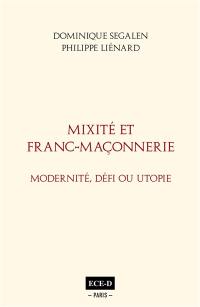 DOMINIQUE SEGALEN
PHILIPPE LIÉNARD

MIXITÉ ET
FRANC-MAÇONNERIE

MODERNITÉ, DÉFI OU UTOPIE

ECE-D
– PARIS –